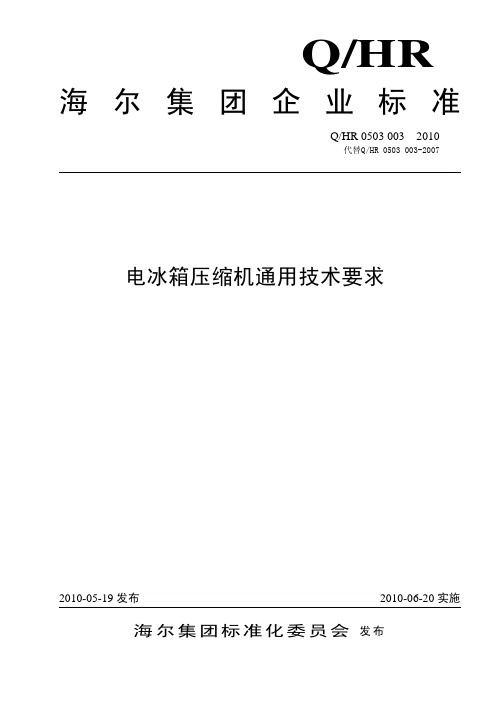 Q/HR

海尔集团企业标准

Q/HR 0503 003 2010

代替Q/HR 0503 003-2007

电冰箱压缩机通用技术要求

2010-05-19 发布

2010-06-20 实施

海尔集团标准化委员会 发布